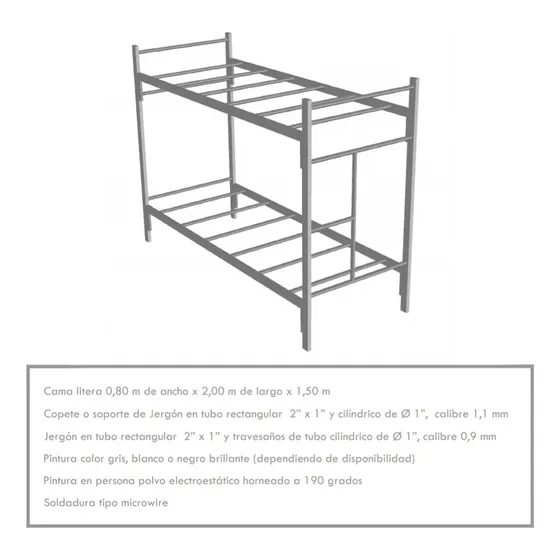 Cama litera 0,80 m de ancho x 2,00 m de largo x 1,50 m

Copete o soporte de Jergón en tubo rectangular 2" x 1" y cilíndrico de Ø 1", calibre 1,1 mm

Jergón en tubo rectangular 2" x 1" y travesaños de tubo cilíndrico de Ø 1", calibre 0,9 mm

Pintura color gris, blanco o negro brillante (dependiendo de disponibilidad)

Pintura en persona polvo electroestático horneado a 190 grados

Soldadura tipo microwire